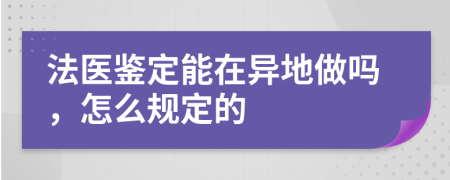 法医鉴定能在异地做吗，怎么规定的